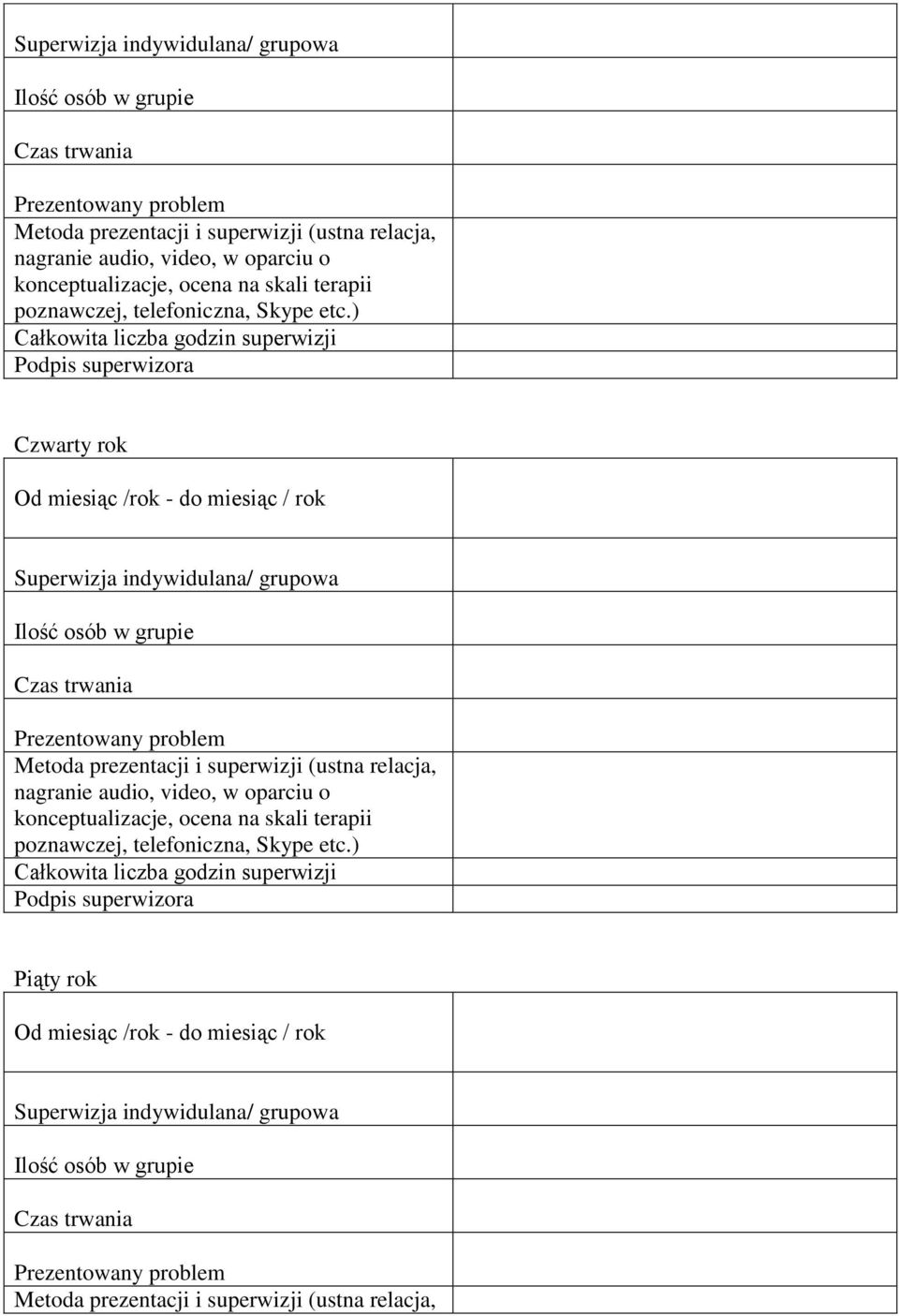 | | |
|---|---|
| Superwizja indywidulana/ grupowa | |
| Ilość osób w grupie | |
| Czas trwania | |
| Prezentowany problem | |
| Metoda prezentacji i superwizji (ustna relacja, nagranie audio, video, w oparciu o konceptualizacje, ocena na skali terapii poznawczej, telefoniczna, Skype etc.) | |
| Całkowita liczba godzin superwizji | |
| Podpis superwizora | |

Czwarty rok

| | |
|---|---|
| Od miesiąc /rok - do miesiąc / rok | |
| Superwizja indywidulana/ grupowa | |
| Ilość osób w grupie | |
| Czas trwania | |
| Prezentowany problem | |
| Metoda prezentacji i superwizji (ustna relacja, nagranie audio, video, w oparciu o konceptualizacje, ocena na skali terapii poznawczej, telefoniczna, Skype etc.) | |
| Całkowita liczba godzin superwizji | |
| Podpis superwizora | |

Piąty rok

| | |
|---|---|
| Od miesiąc /rok - do miesiąc / rok | |
| Superwizja indywidulana/ grupowa | |
| Ilość osób w grupie | |
| Czas trwania | |
| Prezentowany problem | |
| Metoda prezentacji i superwizji (ustna relacja, | |